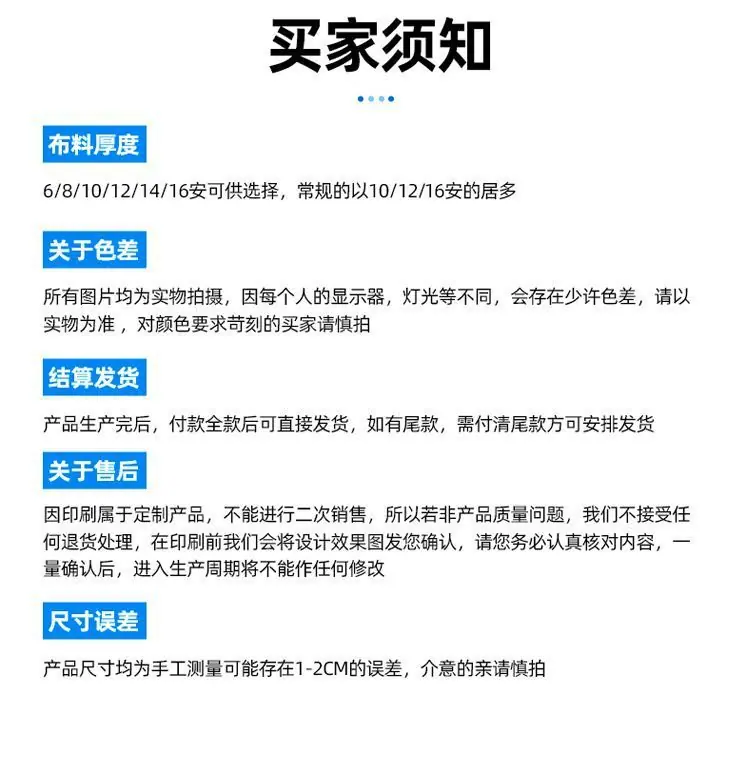 买家须知

布料厚度

6/8/10/12/14/16安可供选择，常规的以10/12/16安的居多

关于色差

所有图片均为实物拍摄，因每个人的显示器，灯光等不同，会存在少许色差，请以实物为准，对颜色要求苛刻的买家请慎拍

结算发货

产品生产完后，付款全款后可直接发货，如有尾款，需付清尾款方可安排发货

关于售后

因印刷属于定制产品，不能进行二次销售，所以若非产品质量问题，我们不接受任何退货处理，在印刷前我们会将设计效果图发您确认，请您务必认真核对内容，一量确认后，进入生产周期将不能作任何修改

尺寸误差

产品尺寸均为手工测量可能存在1-2CM的误差，介意的亲请慎拍